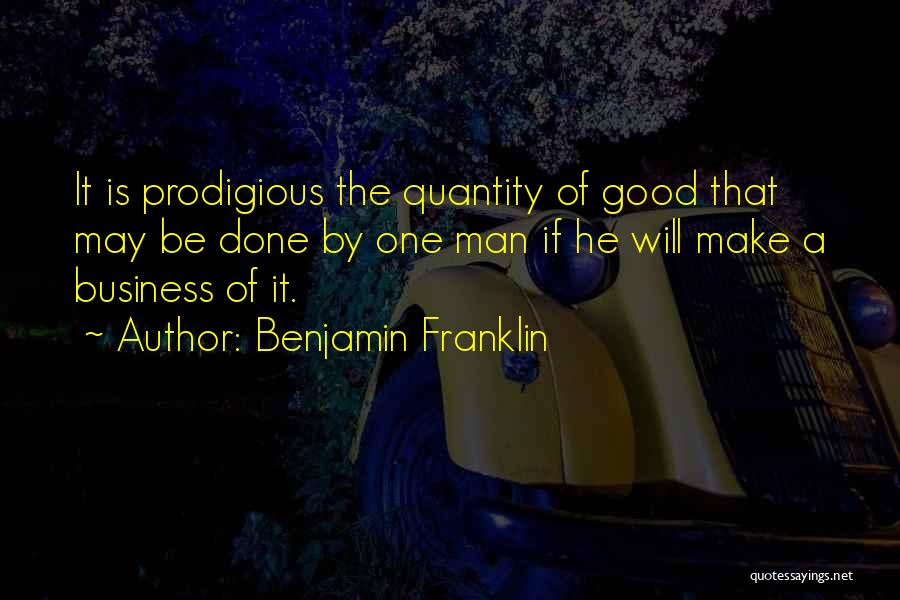 It is prodigious the quantity of good that may be done by one man if he will make a business of it.

~ Author: Benjamin Franklin

quotessayings.net